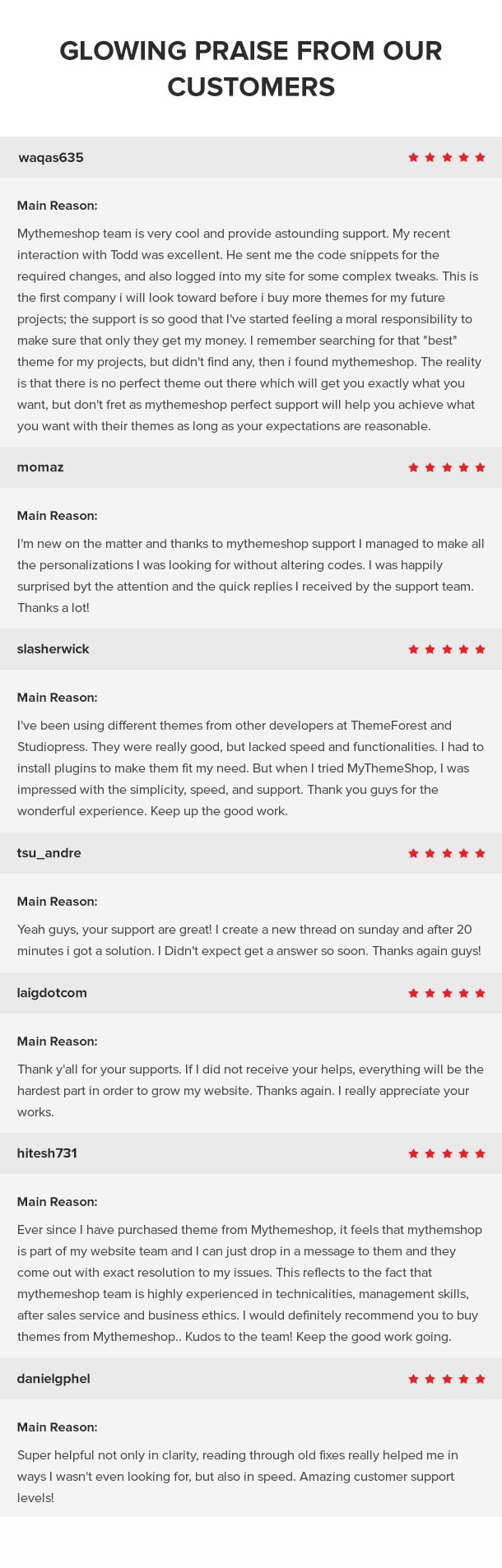 GLOWING PRAISE FROM OUR CUSTOMERS

waqas635

Main Reason:

Mythemeshop team is very cool and provide astounding support. My recent interaction with Todd was excellent. He sent me the code snippets for the required changes, and also logged into my site for some complex tweaks. This is the first company i will look toward before i buy more themes for my future projects; the support is so good that I've started feeling a moral responsibility to make sure that only they get my money. I remember searching for that "best" theme for my projects, but didn't find any, then i found mythemeshop. The reality is that there is no perfect theme out there which will get you exactly what you want, but don't fret as mythemeshop perfect support will help you achieve what you want with their themes as long as your expectations are reasonable.

momaz

Main Reason:

I'm new on the matter and thanks to mythemeshop support I managed to make all the personalizations I was looking for without altering codes. I was happily surprised byt the attention and the quick replies I received by the support team. Thanks a lot!

slasherwick

Main Reason:

I've been using different themes from other developers at ThemeForest and Studiopress. They were really good, but lacked speed and functionalities. I had to install plugins to make them fit my need. But when I tried MyThemeShop, I was impressed with the simplicity, speed, and support. Thank you guys for the wonderful experience. Keep up the good work.

tsu_andre

Main Reason:

Yeah guys, your support are great! I create a new thread on sunday and after 20 minutes i got a solution. I Didn't expect get a answer so soon. Thanks again guys!

laigdotcom

Main Reason:

Thank y'all for your supports. If I did not receive your helps, everything will be the hardest part in order to grow my website. Thanks again. I really appreciate your works.

hitesh731

Main Reason:

Ever since I have purchased theme from Mythemeshop, it feels that mythemshop is part of my website team and I can just drop in a message to them and they come out with exact resolution to my issues. This reflects to the fact that mythemeshop team is highly experienced in technicalities, management skills, after sales service and business ethics. I would definitely recommend you to buy themes from Mythemeshop.. Kudos to the team! Keep the good work going.

danielgphel

Main Reason:

Super helpful not only in clarity, reading through old fixes really helped me in ways I wasn't even looking for, but also in speed. Amazing customer support levels!